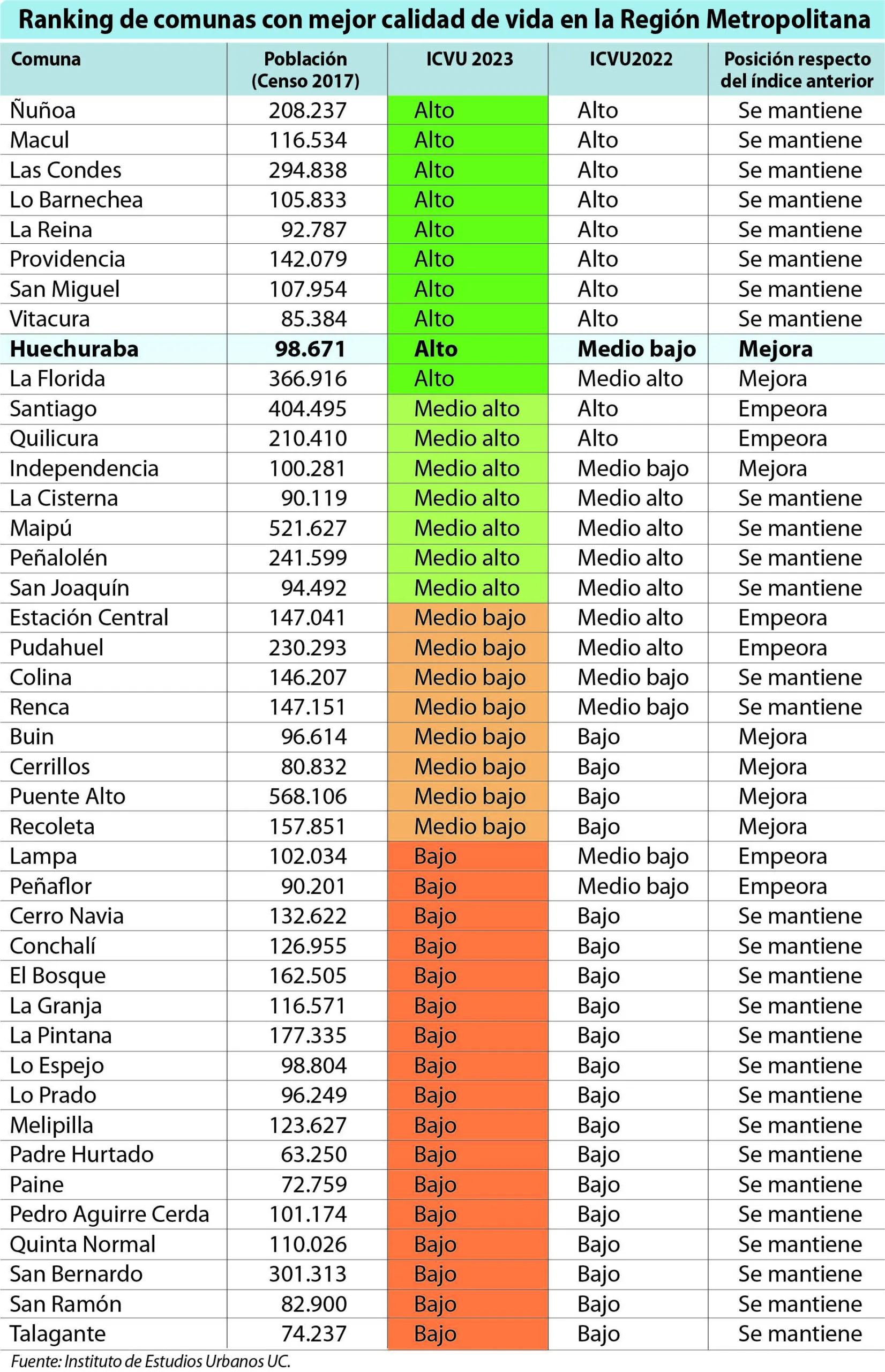 Ranking de comunas con mejor calidad de vida en la Región Metropolitana

| Comuna | Población (Censo 2017) | ICVU 2023 | ICVU2022 | Posición respecto del índice anterior |
|---|---|---|---|---|
| Ñuñoa | 208.237 | Alto | Alto | Se mantiene |
| Macul | 116.534 | Alto | Alto | Se mantiene |
| Las Condes | 294.838 | Alto | Alto | Se mantiene |
| Lo Barnechea | 105.833 | Alto | Alto | Se mantiene |
| La Reina | 92.787 | Alto | Alto | Se mantiene |
| Providencia | 142.079 | Alto | Alto | Se mantiene |
| San Miguel | 107.954 | Alto | Alto | Se mantiene |
| Vitacura | 85.384 | Alto | Alto | Se mantiene |
| Huechuraba | 98.671 | Alto | Medio bajo | Mejora |
| La Florida | 366.916 | Alto | Medio alto | Mejora |
| Santiago | 404.495 | Medio alto | Alto | Empeora |
| Quilicura | 210.410 | Medio alto | Alto | Empeora |
| Independencia | 100.281 | Medio alto | Medio bajo | Mejora |
| La Cisterna | 90.119 | Medio alto | Medio alto | Se mantiene |
| Maipú | 521.627 | Medio alto | Medio alto | Se mantiene |
| Peñalolén | 241.599 | Medio alto | Medio alto | Se mantiene |
| San Joaquín | 94.492 | Medio alto | Medio alto | Se mantiene |
| Estación Central | 147.041 | Medio bajo | Medio alto | Empeora |
| Pudahuel | 230.293 | Medio bajo | Medio alto | Empeora |
| Colina | 146.207 | Medio bajo | Medio bajo | Se mantiene |
| Renca | 147.151 | Medio bajo | Medio bajo | Se mantiene |
| Buin | 96.614 | Medio bajo | Bajo | Mejora |
| Cerrillos | 80.832 | Medio bajo | Bajo | Mejora |
| Puente Alto | 568.106 | Medio bajo | Bajo | Mejora |
| Recoleta | 157.851 | Medio bajo | Bajo | Mejora |
| Lampa | 102.034 | Bajo | Medio bajo | Empeora |
| Peñaflor | 90.201 | Bajo | Medio bajo | Empeora |
| Cerro Navia | 132.622 | Bajo | Bajo | Se mantiene |
| Conchalí | 126.955 | Bajo | Bajo | Se mantiene |
| El Bosque | 162.505 | Bajo | Bajo | Se mantiene |
| La Granja | 116.571 | Bajo | Bajo | Se mantiene |
| La Pintana | 177.335 | Bajo | Bajo | Se mantiene |
| Lo Espejo | 98.804 | Bajo | Bajo | Se mantiene |
| Lo Prado | 96.249 | Bajo | Bajo | Se mantiene |
| Melipilla | 123.627 | Bajo | Bajo | Se mantiene |
| Padre Hurtado | 63.250 | Bajo | Bajo | Se mantiene |
| Paine | 72.759 | Bajo | Bajo | Se mantiene |
| Pedro Aguirre Cerda | 101.174 | Bajo | Bajo | Se mantiene |
| Quinta Normal | 110.026 | Bajo | Bajo | Se mantiene |
| San Bernardo | 301.313 | Bajo | Bajo | Se mantiene |
| San Ramón | 82.900 | Bajo | Bajo | Se mantiene |
| Talagante | 74.237 | Bajo | Bajo | Se mantiene |

Fuente: Instituto de Estudios Urbanos UC.